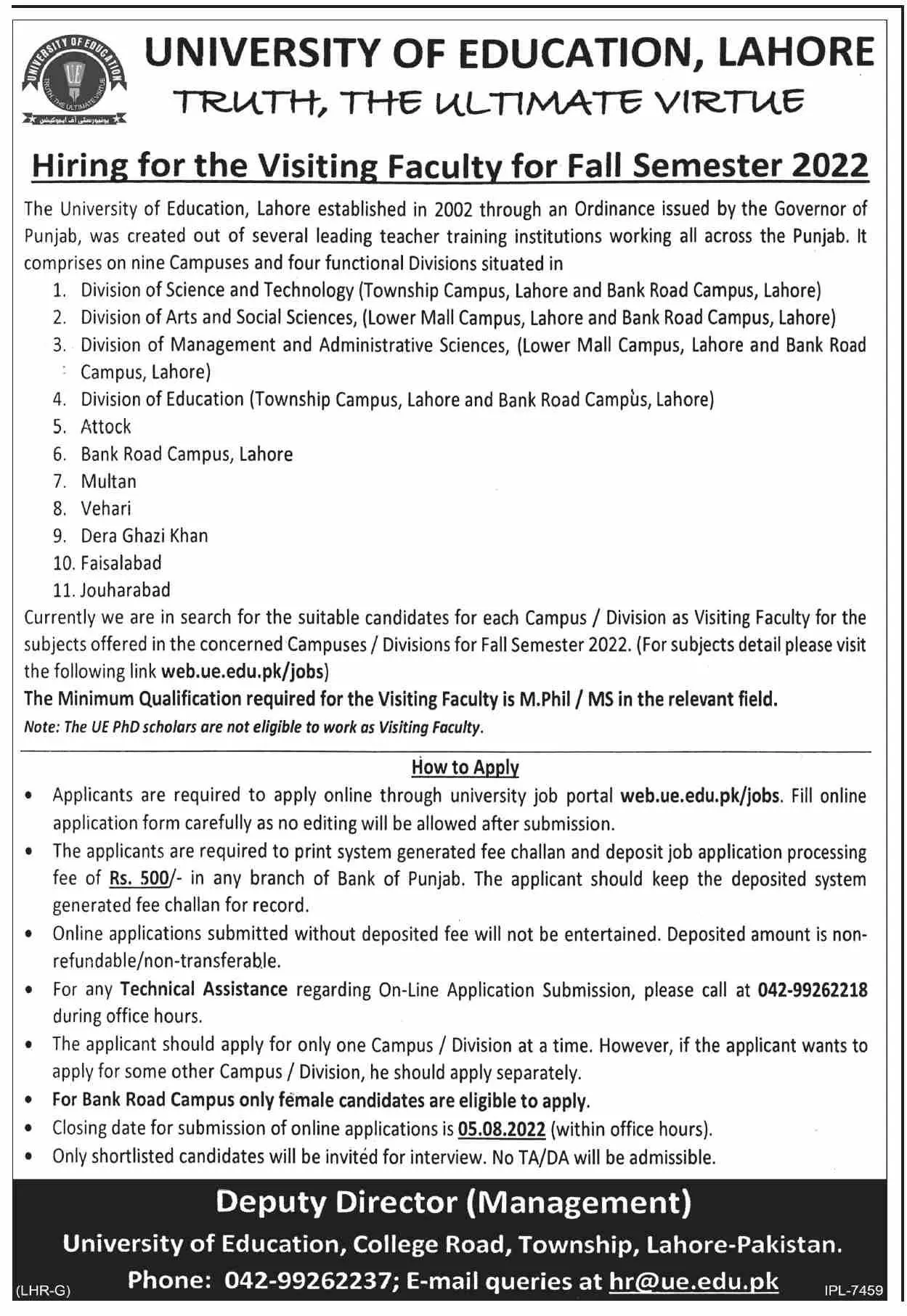 UNIVERSITY OF EDUCATION
UE
TRUTH, THE ULTIMATE VIRTUE
یونیورسٹی آف ایجوکیشن

UNIVERSITY OF EDUCATION, LAHORE
TRUTH, THE ULTIMATE VIRTUE

Hiring for the Visiting Faculty for Fall Semester 2022

The University of Education, Lahore established in 2002 through an Ordinance issued by the Governor of Punjab, was created out of several leading teacher training institutions working all across the Punjab. It comprises on nine Campuses and four functional Divisions situated in

1. Division of Science and Technology (Township Campus, Lahore and Bank Road Campus, Lahore)
2. Division of Arts and Social Sciences, (Lower Mall Campus, Lahore and Bank Road Campus, Lahore)
3. Division of Management and Administrative Sciences, (Lower Mall Campus, Lahore and Bank Road Campus, Lahore)
4. Division of Education (Township Campus, Lahore and Bank Road Campus, Lahore)
5. Attock
6. Bank Road Campus, Lahore
7. Multan
8. Vehari
9. Dera Ghazi Khan
10. Faisalabad
11. Jouharabad

Currently we are in search for the suitable candidates for each Campus / Division as Visiting Faculty for the subjects offered in the concerned Campuses / Divisions for Fall Semester 2022. (For subjects detail please visit the following link web.ue.edu.pk/jobs)

The Minimum Qualification required for the Visiting Faculty is M.Phil / MS in the relevant field.

Note: The UE PhD scholars are not eligible to work as Visiting Faculty.

How to Apply

• Applicants are required to apply online through university job portal web.ue.edu.pk/jobs. Fill online application form carefully as no editing will be allowed after submission.
• The applicants are required to print system generated fee challan and deposit job application processing fee of Rs. 500/- in any branch of Bank of Punjab. The applicant should keep the deposited system generated fee challan for record.
• Online applications submitted without deposited fee will not be entertained. Deposited amount is non-refundable/non-transferable.
• For any Technical Assistance regarding On-Line Application Submission, please call at 042-99262218 during office hours.
• The applicant should apply for only one Campus / Division at a time. However, if the applicant wants to apply for some other Campus / Division, he should apply separately.
• For Bank Road Campus only female candidates are eligible to apply.
• Closing date for submission of online applications is 05.08.2022 (within office hours).
• Only shortlisted candidates will be invited for interview. No TA/DA will be admissible.

Deputy Director (Management)
University of Education, College Road, Township, Lahore-Pakistan.
Phone: 042-99262237; E-mail queries at hr@ue.edu.pk

(LHR-G)
IPL-7459